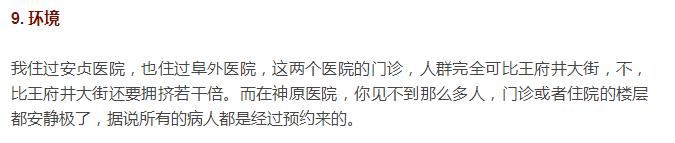 9. 环境

我住过安贞医院，也住过阜外医院，这两个医院的门诊，人群完全可比王府井大街，不，比王府井大街还要拥挤若干倍。而在神原医院，你见不到那么多人，门诊或者住院的楼层都安静极了，据说所有的病人都是经过预约来的。